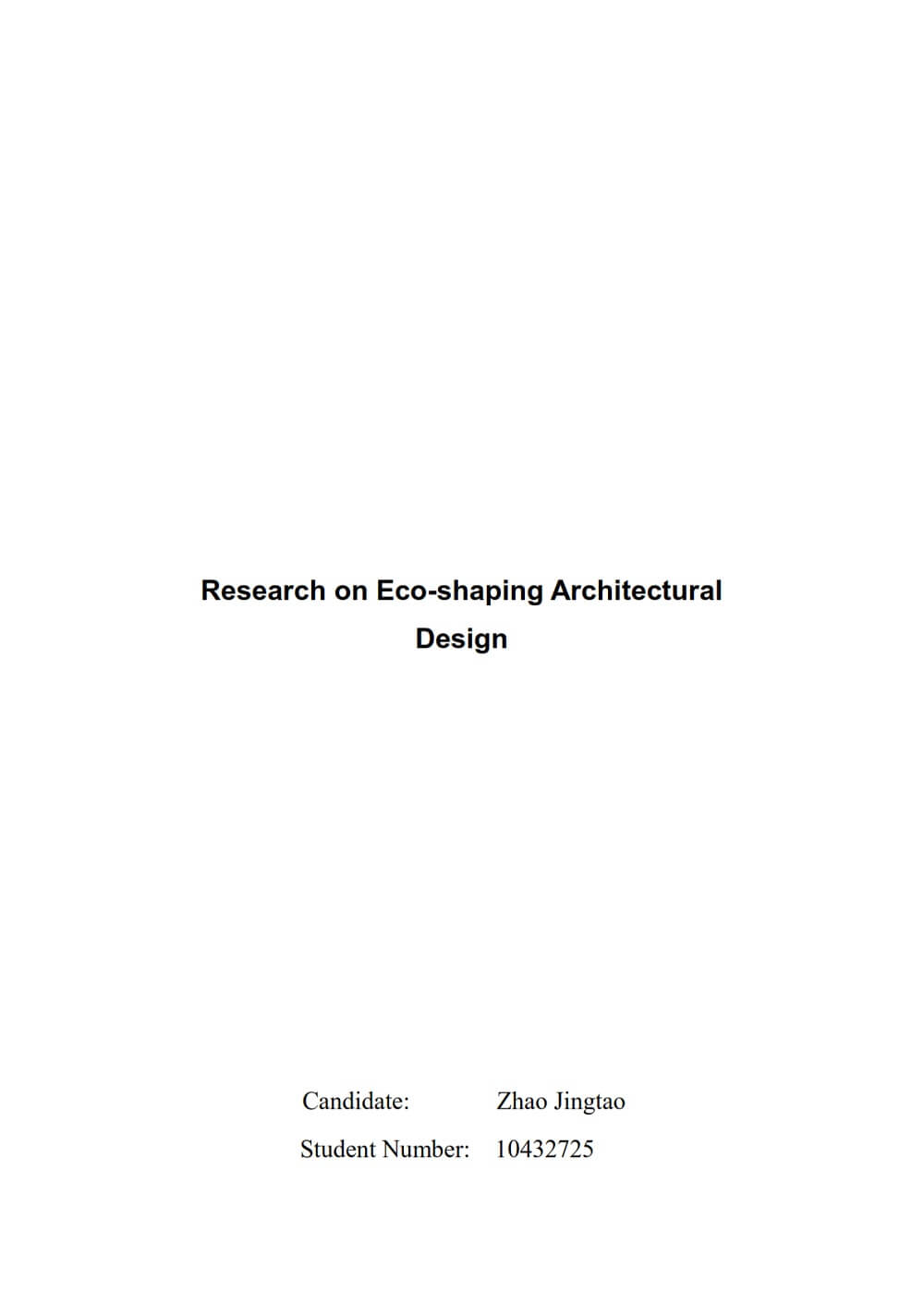 Research on Eco-shaping Architectural Design

Candidate: Zhao Jingtao

Student Number: 10432725